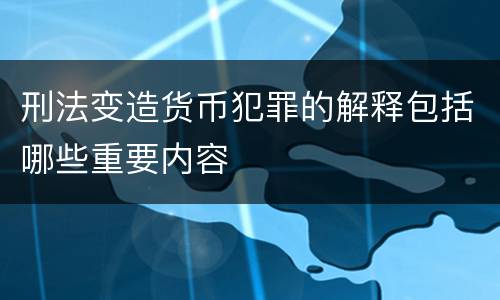 刑法变造货币犯罪的解释包括哪些重要内容